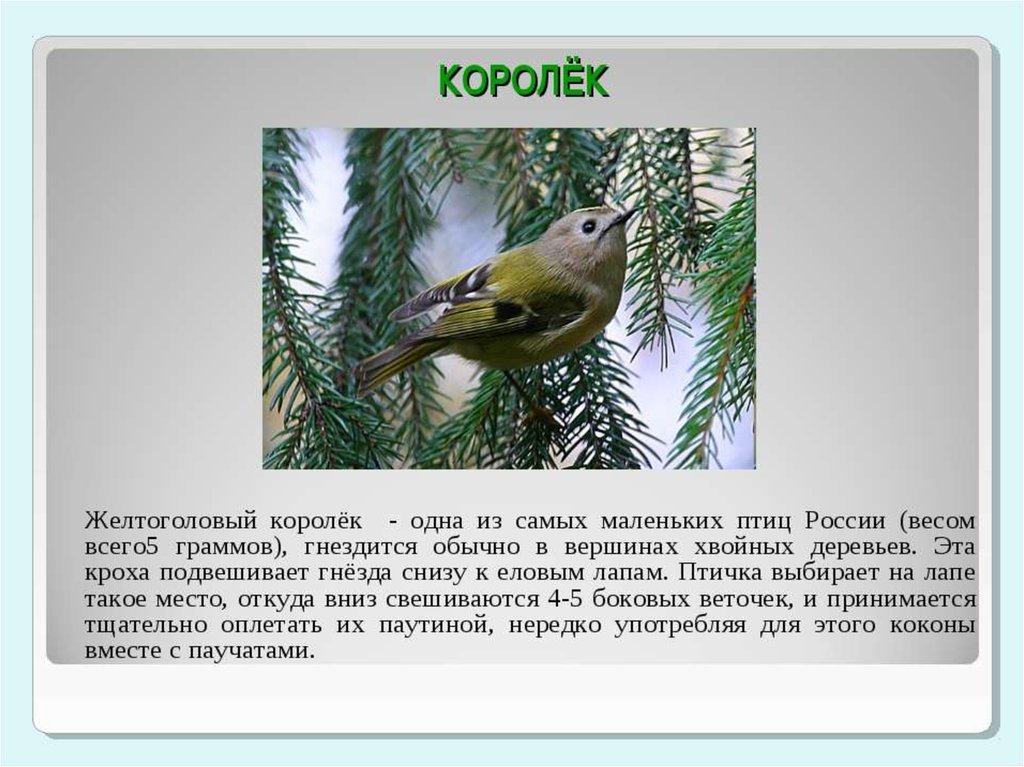 КОРОЛЁК

Желтоголовый королёк - одна из самых маленьких птиц России (весом всего5 граммов), гнездится обычно в вершинах хвойных деревьев. Эта кроха подвешивает гнёзда снизу к еловым лапам. Птичка выбирает на лапе такое место, откуда вниз свешиваются 4-5 боковых веточек, и принимается тщательно оплетать их паутиной, нередко употребляя для этого коконы вместе с паучатами.